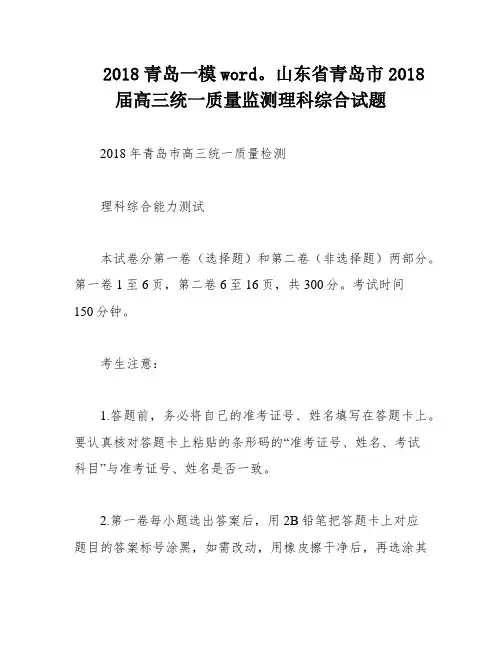 2018 青岛一模 word。山东省青岛市 2018 届高三统一质量监测理科综合试题

2018 年青岛市高三统一质量检测

理科综合能力测试

本试卷分第一卷（选择题）和第二卷（非选择题）两部分。第一卷 1 至 6 页，第二卷 6 至 16 页，共 300 分。考试时间 150 分钟。

考生注意：

1.答题前，务必将自己的准考证号、姓名填写在答题卡上。要认真核对答题卡上粘贴的条形码的“准考证号、姓名、考试科目”与准考证号、姓名是否一致。

2.第一卷每小题选出答案后，用 2B 铅笔把答题卡上对应题目的答案标号涂黑，如需改动，用橡皮擦干净后，再选涂其